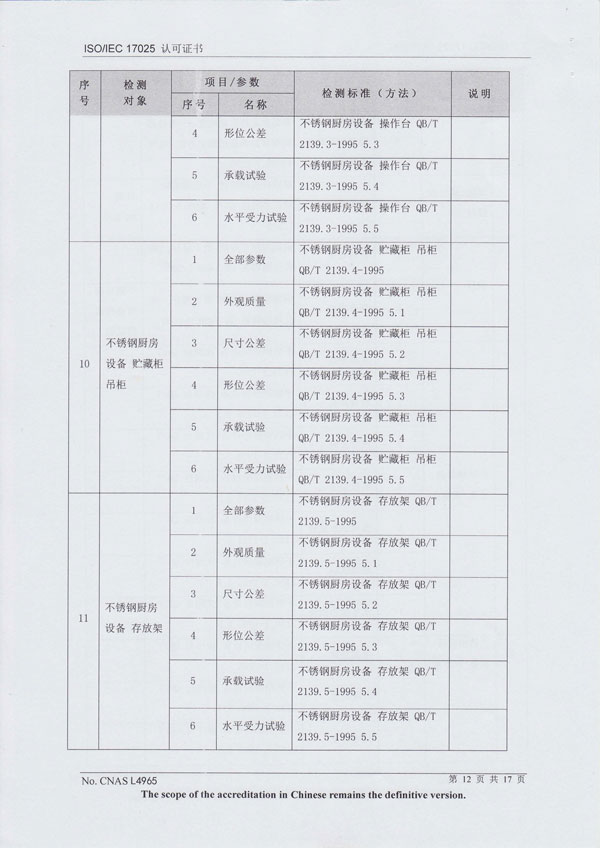 ISO/IEC 17025 认可证书

| 序号 | 检测对象 | 项目/参数 序号 | 项目/参数 名称 | 检测标准（方法） | 说明 |
|---|---|---|---|---|---|
| | | 4 | 形位公差 | 不锈钢厨房设备 操作台 QB/T 2139.3-1995 5.3 | |
| | | 5 | 承载试验 | 不锈钢厨房设备 操作台 QB/T 2139.3-1995 5.4 | |
| | | 6 | 水平受力试验 | 不锈钢厨房设备 操作台 QB/T 2139.3-1995 5.5 | |
| 10 | 不锈钢厨房设备 贮藏柜 吊柜 | 1 | 全部参数 | 不锈钢厨房设备 贮藏柜 吊柜 QB/T 2139.4-1995 | |
| | | 2 | 外观质量 | 不锈钢厨房设备 贮藏柜 吊柜 QB/T 2139.4-1995 5.1 | |
| | | 3 | 尺寸公差 | 不锈钢厨房设备 贮藏柜 吊柜 QB/T 2139.4-1995 5.2 | |
| | | 4 | 形位公差 | 不锈钢厨房设备 贮藏柜 吊柜 QB/T 2139.4-1995 5.3 | |
| | | 5 | 承载试验 | 不锈钢厨房设备 贮藏柜 吊柜 QB/T 2139.4-1995 5.4 | |
| | | 6 | 水平受力试验 | 不锈钢厨房设备 贮藏柜 吊柜 QB/T 2139.4-1995 5.5 | |
| 11 | 不锈钢厨房设备 存放架 | 1 | 全部参数 | 不锈钢厨房设备 存放架 QB/T 2139.5-1995 | |
| | | 2 | 外观质量 | 不锈钢厨房设备 存放架 QB/T 2139.5-1995 5.1 | |
| | | 3 | 尺寸公差 | 不锈钢厨房设备 存放架 QB/T 2139.5-1995 5.2 | |
| | | 4 | 形位公差 | 不锈钢厨房设备 存放架 QB/T 2139.5-1995 5.3 | |
| | | 5 | 承载试验 | 不锈钢厨房设备 存放架 QB/T 2139.5-1995 5.4 | |
| | | 6 | 水平受力试验 | 不锈钢厨房设备 存放架 QB/T 2139.5-1995 5.5 | |

No. CNAS L4965 第 12 页 共 17 页
The scope of the accreditation in Chinese remains the definitive version.